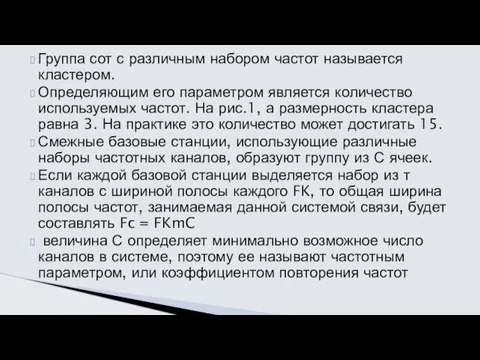 Группа сот с различным набором частот называется кластером.

Определяющим его параметром является количество используемых частот. На рис.1, а размерность кластера равна 3. На практике это количество может достигать 15.

Смежные базовые станции, использующие различные наборы частотных каналов, образуют группу из С ячеек.

Если каждой базовой станции выделяется набор из т каналов с шириной полосы каждого FK, то общая ширина полосы частот, занимаемая данной системой связи, будет составлять Fc = FKmC

величина С определяет минимально возможное число каналов в системе, поэтому ее называют частотным параметром, или коэффициентом повторения частот